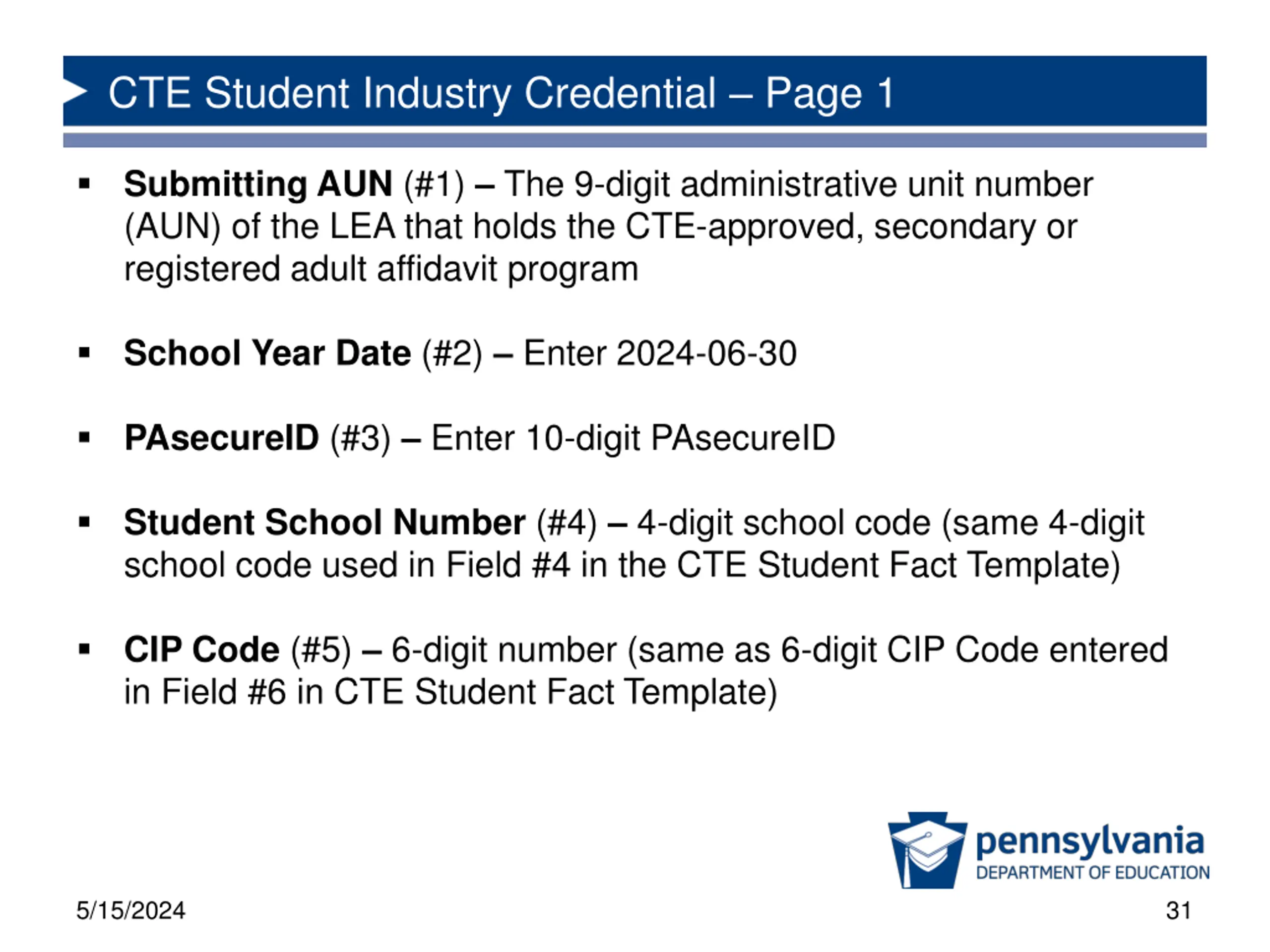 CTE Student Industry Credential – Page 1

• Submitting AUN (#1) – The 9-digit administrative unit number (AUN) of the LEA that holds the CTE-approved, secondary or registered adult affidavit program

• School Year Date (#2) – Enter 2024-06-30

• PAsecureID (#3) – Enter 10-digit PAsecureID

• Student School Number (#4) – 4-digit school code (same 4-digit school code used in Field #4 in the CTE Student Fact Template)

• CIP Code (#5) – 6-digit number (same as 6-digit CIP Code entered in Field #6 in CTE Student Fact Template)

pennsylvania
DEPARTMENT OF EDUCATION

5/15/2024

31